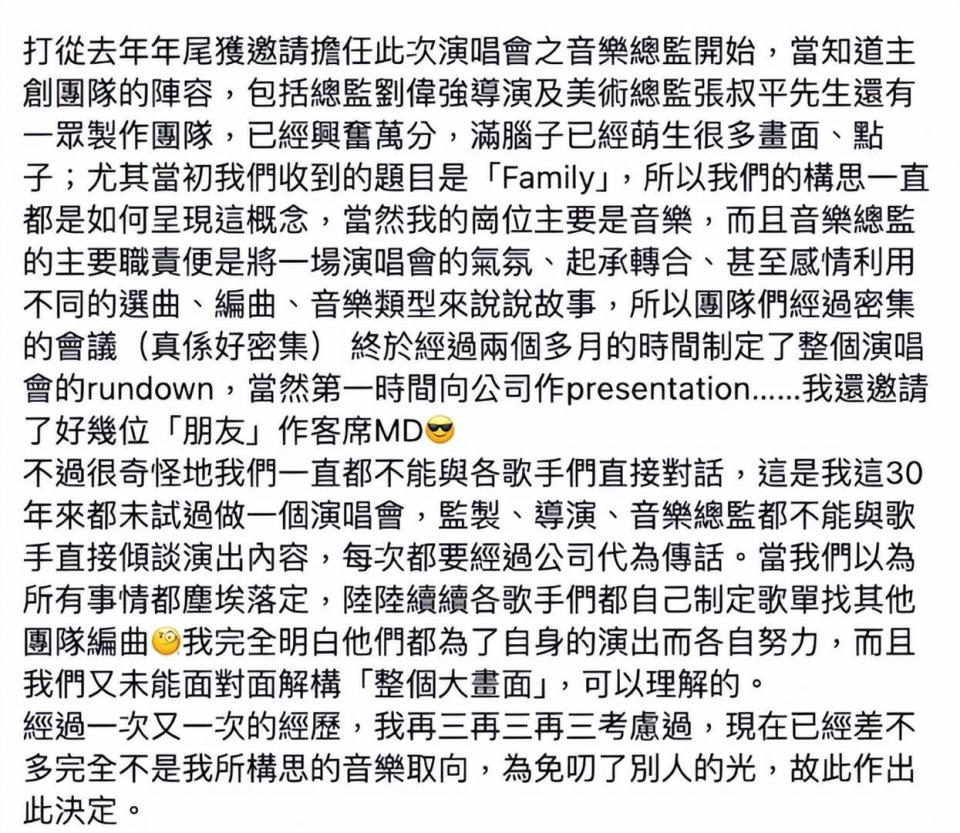 打從去年年尾獲邀請擔任此次演唱會之音樂總監開始，當知道主創團隊的陣容，包括總監劉偉強導演及美術總監張叔平先生還有一眾製作團隊，已經興奮萬分，滿腦子已經萌生很多畫面、點子；尤其當初我們收到的題目是「Family」，所以我們的構思一直都是如何呈現這概念，當然我的崗位主要是音樂，而且音樂總監的主要職責便是將一場演唱會的氣氛、起承轉合、甚至感情利用不同的選曲、編曲、音樂類型來說說故事，所以團隊們經過密集的會議（真係好密集） 終於經過兩個多月的時間制定了整個演唱會的rundown，當然第一時間向公司作presentation......我還邀請了好幾位「朋友」作客席MD😎
不過很奇怪地我們一直都不能與各歌手們直接對話，這是我這30年來都未試過做一個演唱會，監製、導演、音樂總監都不能與歌手直接傾談演出內容，每次都要經過公司代為傳話。當我們以為所有事情都塵埃落定，陸陸續續各歌手們都自己制定歌單找其他團隊編曲🙄我完全明白他們都為了自身的演出而各自努力，而且我們又未能面對面解構「整個大畫面」，可以理解的。
經過一次又一次的經歷，我再三再三再三考慮過，現在已經差不多完全不是我所構思的音樂取向，為免叨了別人的光，故此作出此決定。